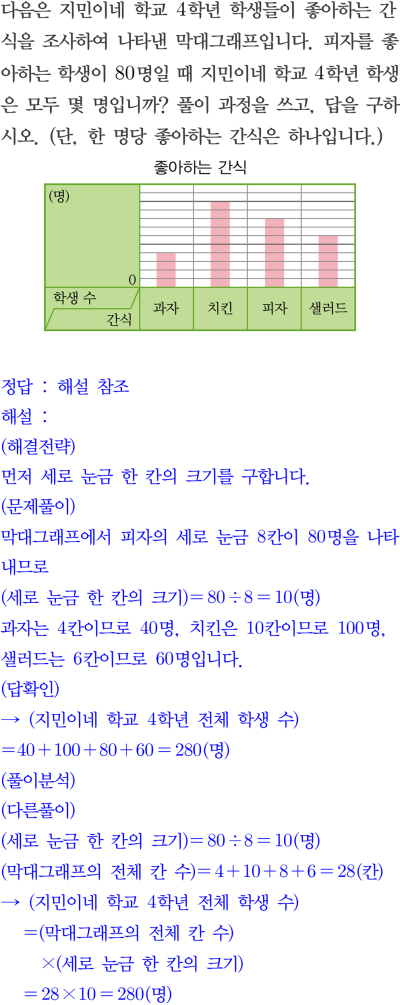 다음은 지민이네 학교 4학년 학생들이 좋아하는 간식을 조사하여 나타낸 막대그래프입니다. 피자를 좋아하는 학생이 80명일 때 지민이네 학교 4학년 학생은 모두 몇 명입니까? 풀이 과정을 쓰고, 답을 구하시오. (단, 한 명당 좋아하는 간식은 하나입니다.)

좋아하는 간식

(명)
0
학생 수
간식
과자
치킨
피자
샐러드

정답 : 해설 참조

해설 :

(해결전략)

먼저 세로 눈금 한 칸의 크기를 구합니다.

(문제풀이)

막대그래프에서 피자의 세로 눈금 8칸이 80명을 나타내므로

(세로 눈금 한 칸의 크기)$=80\div8=10$(명)

과자는 4칸이므로 40명, 치킨은 10칸이므로 100명, 샐러드는 6칸이므로 60명입니다.

(답확인)

→ (지민이네 학교 4학년 전체 학생 수)

$=40+100+80+60=280$(명)

(풀이분석)

(다른풀이)

(세로 눈금 한 칸의 크기)$=80\div8=10$(명)

(막대그래프의 전체 칸 수)$=4+10+8+6=28$(칸)

→ (지민이네 학교 4학년 전체 학생 수)

=(막대그래프의 전체 칸 수)

×(세로 눈금 한 칸의 크기)

$=28\times10=280$(명)